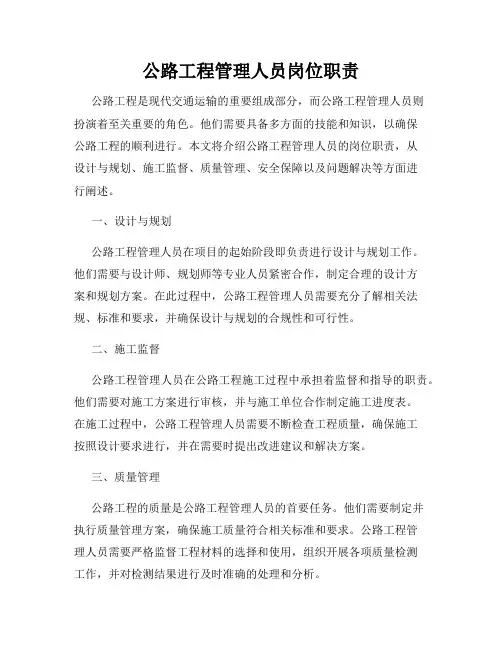 公路工程管理人员岗位职责

公路工程是现代交通运输的重要组成部分，而公路工程管理人员则扮演着至关重要的角色。他们需要具备多方面的技能和知识，以确保公路工程的顺利进行。本文将介绍公路工程管理人员的岗位职责，从设计与规划、施工监督、质量管理、安全保障以及问题解决等方面进行阐述。

一、设计与规划

公路工程管理人员在项目的起始阶段即负责进行设计与规划工作。他们需要与设计师、规划师等专业人员紧密合作，制定合理的设计方案和规划方案。在此过程中，公路工程管理人员需要充分了解相关法规、标准和要求，并确保设计与规划的合规性和可行性。

二、施工监督

公路工程管理人员在公路工程施工过程中承担着监督和指导的职责。他们需要对施工方案进行审核，并与施工单位合作制定施工进度表。在施工过程中，公路工程管理人员需要不断检查工程质量，确保施工按照设计要求进行，并在需要时提出改进建议和解决方案。

三、质量管理

公路工程的质量是公路工程管理人员的首要任务。他们需要制定并执行质量管理方案，确保施工质量符合相关标准和要求。公路工程管理人员需要严格监督工程材料的选择和使用，组织开展各项质量检测工作，并对检测结果进行及时准确的处理和分析。